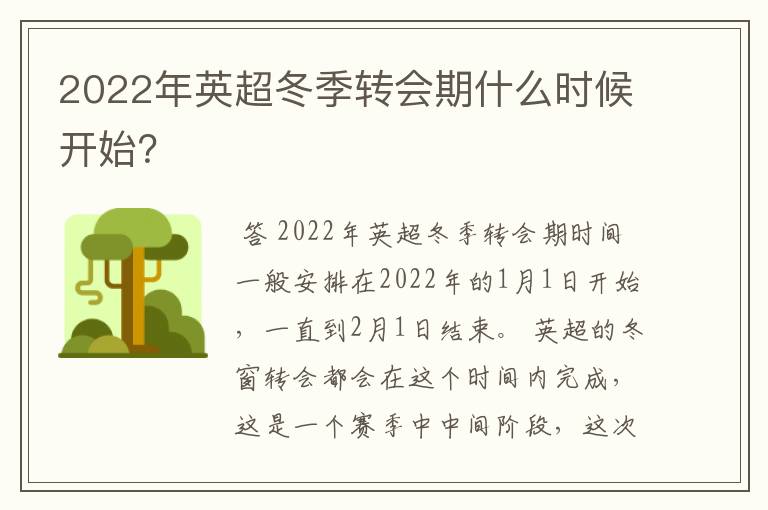 2022年英超冬季转会期什么时候开始?

答 2022年英超冬季转会期时间一般安排在2022年的1月1日开始，一直到2月1日结束。英超的冬窗转会都会在这个时间内完成，这是一个赛季中中间阶段，这次